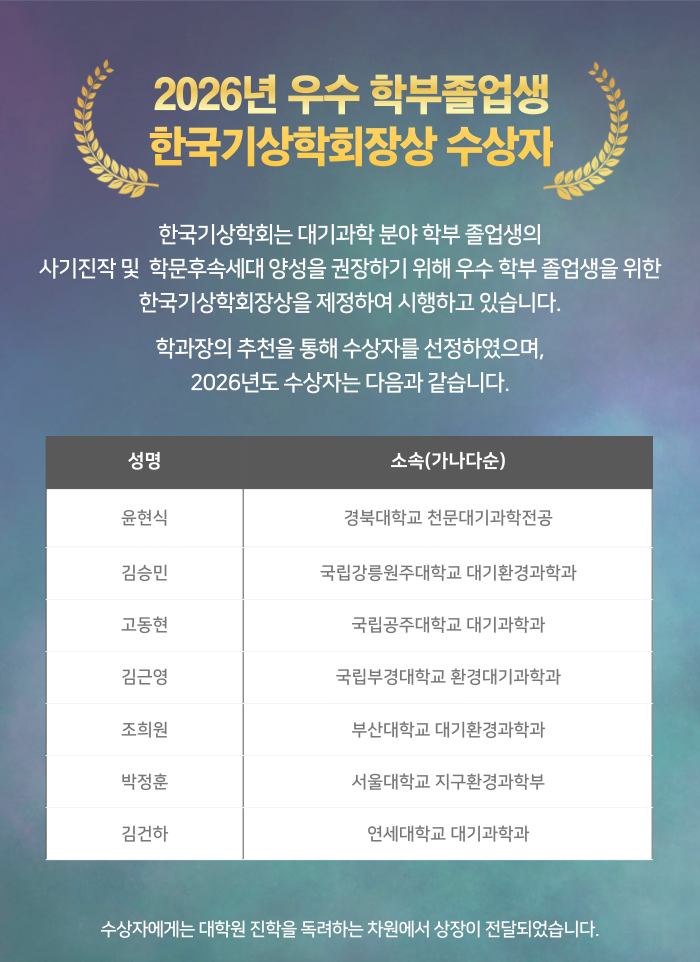 2026년 우수 학부졸업생
한국기상학회장상 수상자

한국기상학회는 대기과학 분야 학부 졸업생의 사기진작 및 학문후속세대 양성을 권장하기 위해 우수 학부 졸업생을 위한 한국기상학회장상을 제정하여 시행하고 있습니다.

학과장의 추천을 통해 수상자를 선정하였으며, 2026년도 수상자는 다음과 같습니다.

| 성명 | 소속(가나다순) |
|---|---|
| 윤현식 | 경북대학교 천문대기과학전공 |
| 김승민 | 국립강릉원주대학교 대기환경과학과 |
| 고동현 | 국립공주대학교 대기과학과 |
| 김근영 | 국립부경대학교 환경대기과학과 |
| 조희원 | 부산대학교 대기환경과학과 |
| 박정훈 | 서울대학교 지구환경과학부 |
| 김건하 | 연세대학교 대기과학과 |

수상자에게는 대학원 진학을 독려하는 차원에서 상장이 전달되었습니다.